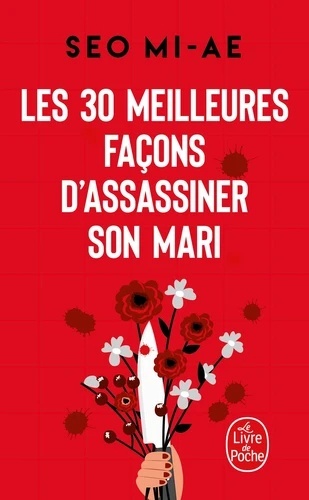 SEO MI-AE

LES 30 MEILLEURES FAÇONS D'ASSASSINER SON MARI

Le Livre de Poche